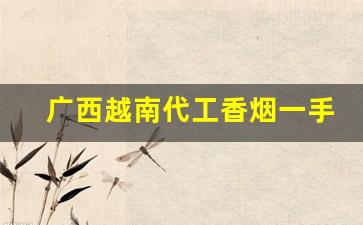 广西越南代工香烟一手